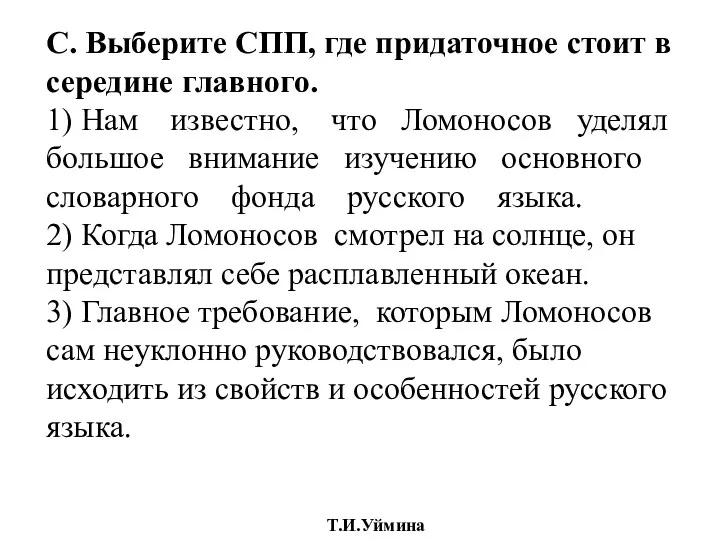 С. Выберите СПП, где придаточное стоит в середине главного.
1) Нам известно, что Ломоносов уделял большое внимание изучению основного словарного фонда русского языка.
2) Когда Ломоносов смотрел на солнце, он представлял себе расплавленный океан.
3) Главное требование, которым Ломоносов сам неуклонно руководствовался, было исходить из свойств и особенностей русского языка.

Т.И.Уймина